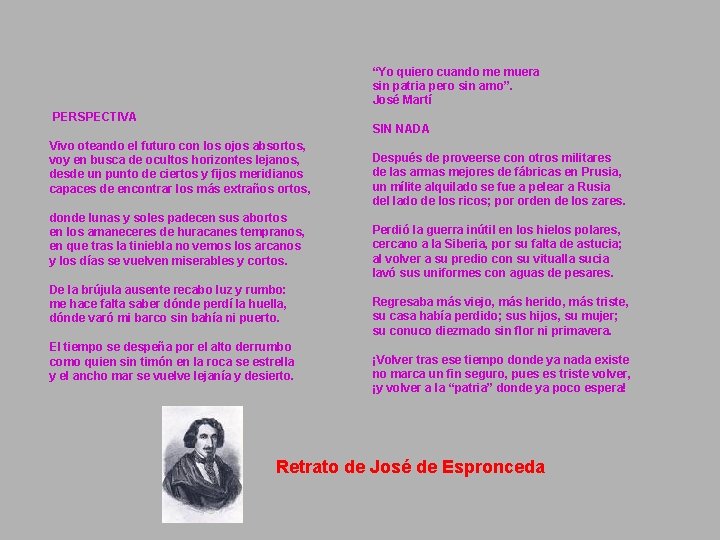 PERSPECTIVA

Vivo oteando el futuro con los ojos absortos,
voy en busca de ocultos horizontes lejanos,
desde un punto de ciertos y fijos meridianos
capaces de encontrar los más extraños ortos,

donde lunas y soles padecen sus abortos
en los amaneceres de huracanes tempranos,
en que tras la tiniebla no vemos los arcanos
y los días se vuelven miserables y cortos.

De la brújula ausente recabo luz y rumbo:
me hace falta saber dónde perdí la huella,
dónde varó mi barco sin bahía ni puerto.

El tiempo se despeña por el alto derrumbo
como quien sin timón en la roca se estrella
y el ancho mar se vuelve lejanía y desierto.

“Yo quiero cuando me muera
sin patria pero sin amo”.
José Martí

SIN NADA

Después de proveerse con otros militares
de las armas mejores de fábricas en Prusia,
un mílite alquilado se fue a pelear a Rusia
del lado de los ricos; por orden de los zares.

Perdió la guerra inútil en los hielos polares,
cercano a la Siberia, por su falta de astucia;
al volver a su predio con su vitualla sucia
lavó sus uniformes con aguas de pesares.

Regresaba más viejo, más herido, más triste,
su casa había perdido; sus hijos, su mujer;
su conuco diezmado sin flor ni primavera.

¡Volver tras ese tiempo donde ya nada existe
no marca un fin seguro, pues es triste volver,
¡y volver a la “patria” donde ya poco espera!

Retrato de José de Espronceda